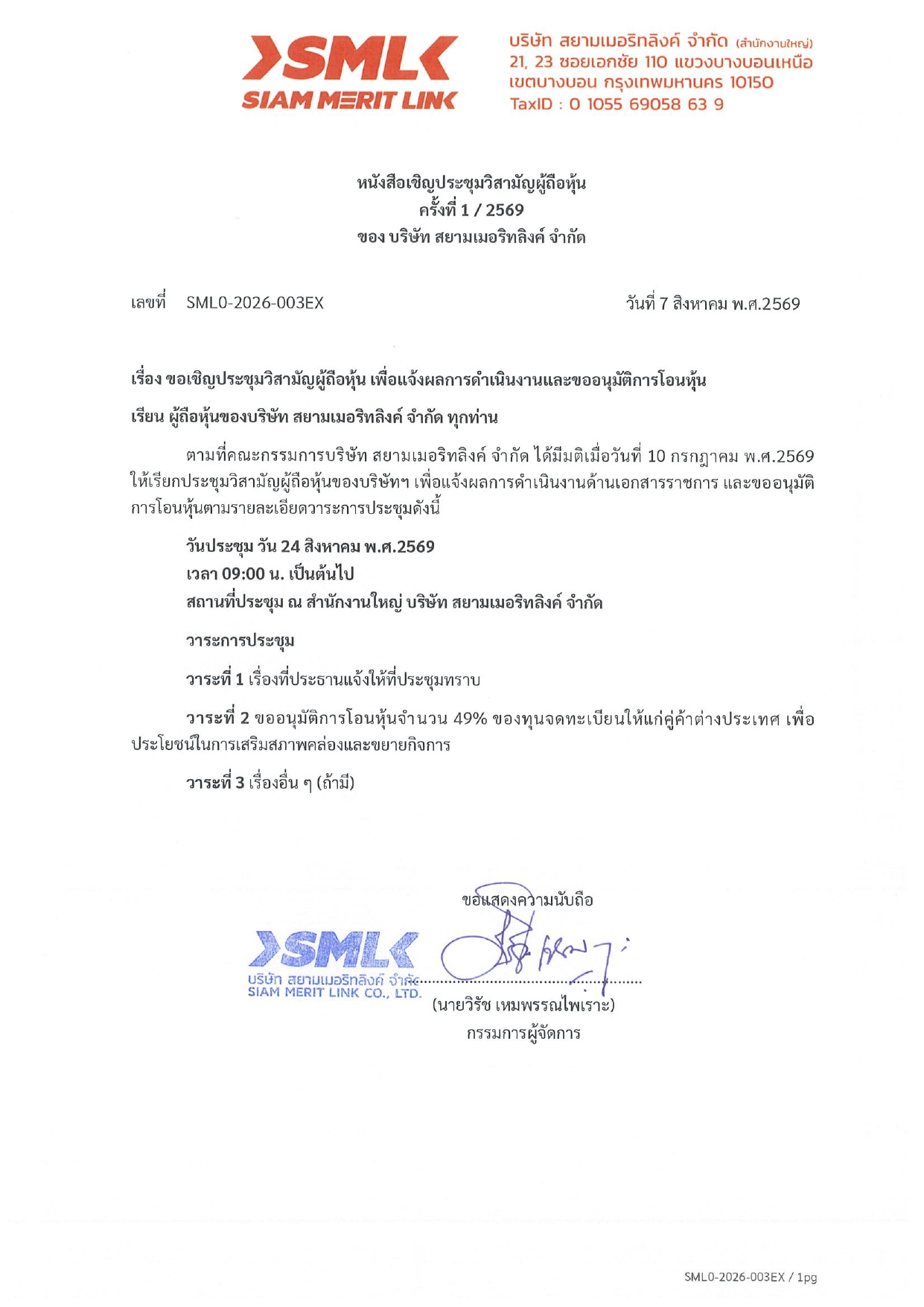 SML
SIAM MERIT LINK

บริษัท สยามเมอริทลิงค์ จำกัด (สำนักงานใหญ่)
21, 23 ซอยเอกชัย 110 แขวงบางบอนเหนือ
เขตบางบอน กรุงเทพมหานคร 10150
TaxID : 0 1055 69058 63 9

หนังสือเชิญประชุมวิสามัญผู้ถือหุ้น
ครั้งที่ 1 / 2569
ของ บริษัท สยามเมอริทลิงค์ จำกัด

เลขที่ SML0-2026-003EX

วันที่ 7 สิงหาคม พ.ศ.2569

เรื่อง ขอเชิญประชุมวิสามัญผู้ถือหุ้น เพื่อแจ้งผลการดำเนินงานและขออนุมัติการโอนหุ้น

เรียน ผู้ถือหุ้นของบริษัท สยามเมอริทลิงค์ จำกัด ทุกท่าน

ตามที่คณะกรรมการบริษัท สยามเมอริทลิงค์ จำกัด ได้มีมติเมื่อวันที่ 10 กรกฎาคม พ.ศ.2569 ให้เรียกประชุมวิสามัญผู้ถือหุ้นของบริษัทฯ เพื่อแจ้งผลการดำเนินงานด้านเอกสารราชการ และขออนุมัติการโอนหุ้นตามรายละเอียดวาระการประชุมดังนี้

วันประชุม วัน 24 สิงหาคม พ.ศ.2569
เวลา 09:00 น. เป็นต้นไป
สถานที่ประชุม ณ สำนักงานใหญ่ บริษัท สยามเมอริทลิงค์ จำกัด

วาระการประชุม

วาระที่ 1 เรื่องที่ประธานแจ้งให้ที่ประชุมทราบ

วาระที่ 2 ขออนุมัติการโอนหุ้นจำนวน 49% ของทุนจดทะเบียนให้แก่คู่ค้าต่างประเทศ เพื่อประโยชน์ในการเสริมสภาพคล่องและขยายกิจการ

วาระที่ 3 เรื่องอื่น ๆ (ถ้ามี)

ขอแสดงความนับถือ

SML
บริษัท สยามเมอริทลิงค์ จำกัด
SIAM MERIT LINK CO., LTD.

(นายวิรัช เหมพรรณไพเราะ)
กรรมการผู้จัดการ

SML0-2026-003EX / 1pg